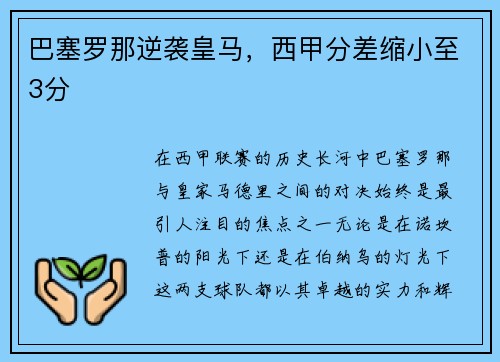 巴塞罗那逆袭皇马，西甲分差缩小至3分

在西甲联赛的历史长河中巴塞罗那与皇家马德里之间的对决始终是最引人注目的焦点之一无论是在诺坎普的阳光下还是在伯纳乌的灯光下这两支球队都以其卓越的实力和辉